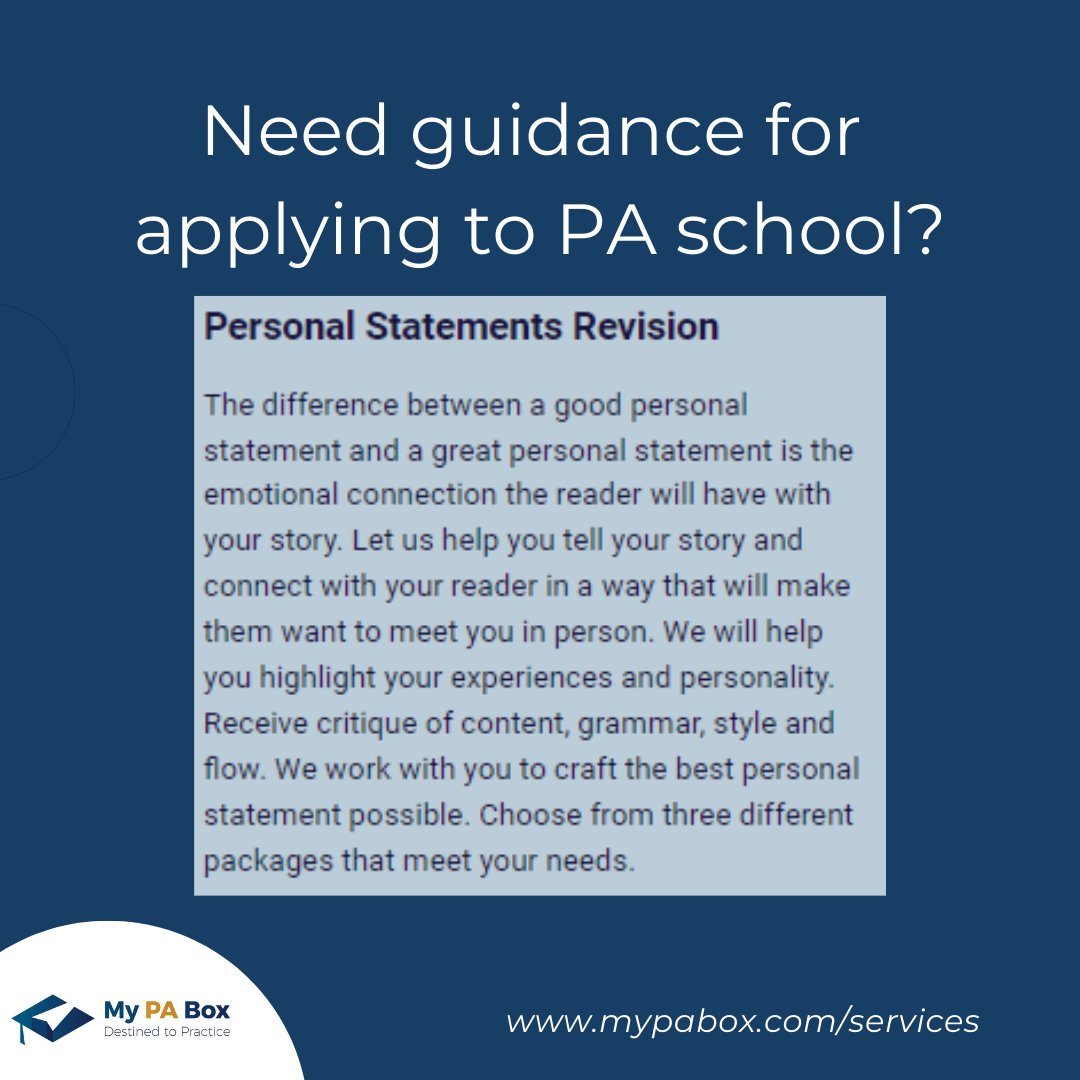 Need guidance for applying to PA school?

Personal Statements Revision

The difference between a good personal statement and a great personal statement is the emotional connection the reader will have with your story. Let us help you tell your story and connect with your reader in a way that will make them want to meet you in person. We will help you highlight your experiences and personality. Receive critique of content, grammar, style and flow. We work with you to craft the best personal statement possible. Choose from three different packages that meet your needs.

My PA Box
Destined to Practice

www.mypabox.com/services